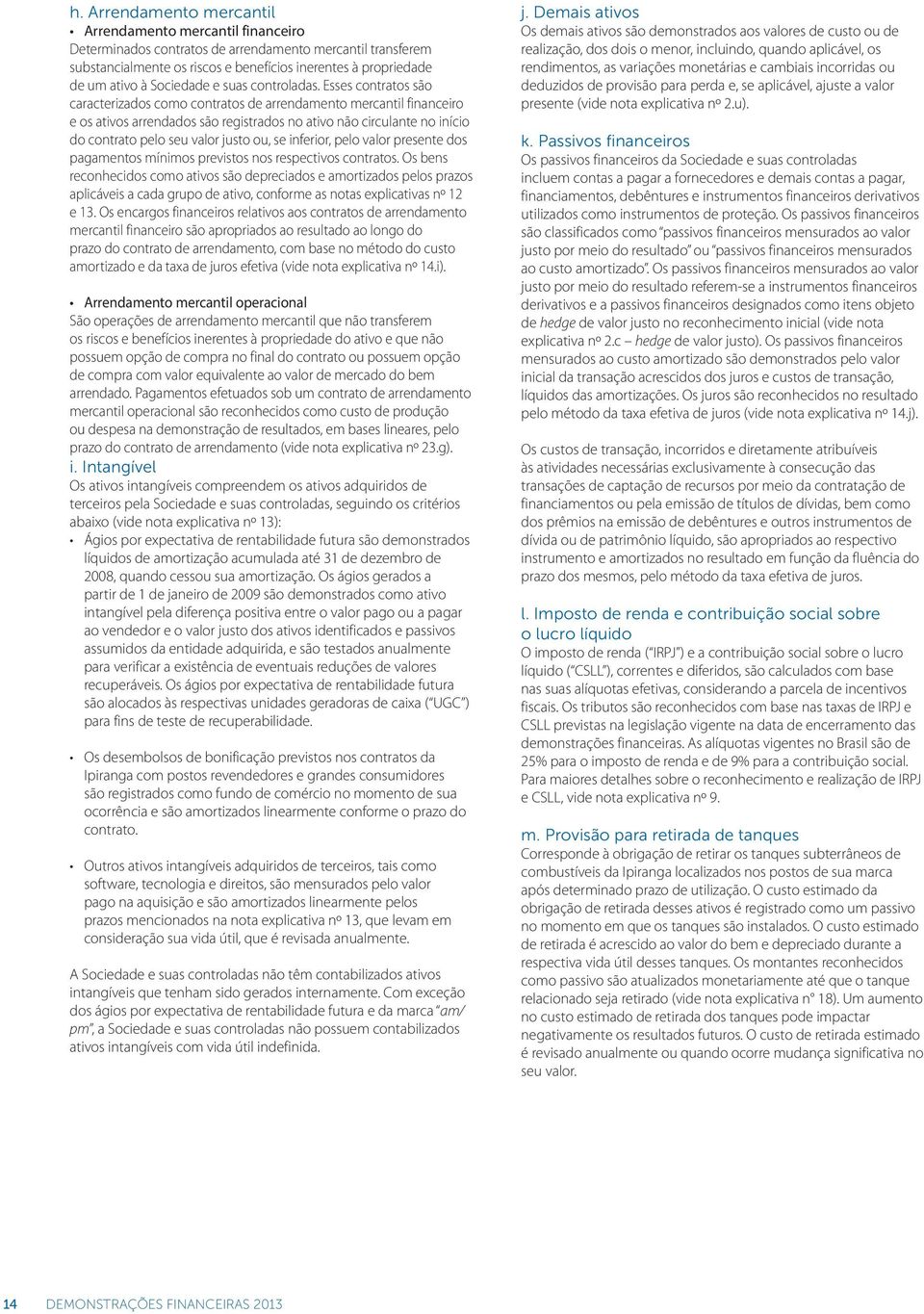 h. Arrendamento mercantil

• Arrendamento mercantil financeiro
Determinados contratos de arrendamento mercantil transferem substancialmente os riscos e benefícios inerentes à propriedade de um ativo à Sociedade e suas controladas. Esses contratos são caracterizados como contratos de arrendamento mercantil financeiro e os ativos arrendados são registrados no ativo não circulante no início do contrato pelo seu valor justo ou, se inferior, pelo valor presente dos pagamentos mínimos previstos nos respectivos contratos. Os bens reconhecidos como ativos são depreciados e amortizados pelos prazos aplicáveis a cada grupo de ativo, conforme as notas explicativas nº 12 e 13. Os encargos financeiros relativos aos contratos de arrendamento mercantil financeiro são apropriados ao resultado ao longo do prazo do contrato de arrendamento, com base no método do custo amortizado e da taxa de juros efetiva (vide nota explicativa nº 14.i).

• Arrendamento mercantil operacional
São operações de arrendamento mercantil que não transferem os riscos e benefícios inerentes à propriedade do ativo e que não possuem opção de compra no final do contrato ou possuem opção de compra com valor equivalente ao valor de mercado do bem arrendado. Pagamentos efetuados sob um contrato de arrendamento mercantil operacional são reconhecidos como custo de produção ou despesa na demonstração de resultados, em bases lineares, pelo prazo do contrato de arrendamento (vide nota explicativa nº 23.g).

i. Intangível
Os ativos intangíveis compreendem os ativos adquiridos de terceiros pela Sociedade e suas controladas, seguindo os critérios abaixo (vide nota explicativa nº 13):
• Ágios por expectativa de rentabilidade futura são demonstrados líquidos de amortização acumulada até 31 de dezembro de 2008, quando cessou sua amortização. Os ágios gerados a partir de 1 de janeiro de 2009 são demonstrados como ativo intangível pela diferença positiva entre o valor pago ou a pagar ao vendedor e o valor justo dos ativos identificados e passivos assumidos da entidade adquirida, e são testados anualmente para verificar a existência de eventuais reduções de valores recuperáveis. Os ágios por expectativa de rentabilidade futura são alocados às respectivas unidades geradoras de caixa ("UGC") para fins de teste de recuperabilidade.

• Os desembolsos de bonificação previstos nos contratos da Ipiranga com postos revendedores e grandes consumidores são registrados como fundo de comércio no momento de sua ocorrência e são amortizados linearmente conforme o prazo do contrato.

• Outros ativos intangíveis adquiridos de terceiros, tais como software, tecnologia e direitos, são mensurados pelo valor pago na aquisição e são amortizados linearmente pelos prazos mencionados na nota explicativa nº 13, que levam em consideração sua vida útil, que é revisada anualmente.

A Sociedade e suas controladas não têm contabilizados ativos intangíveis que tenham sido gerados internamente. Com exceção dos ágios por expectativa de rentabilidade futura e da marca "am/pm", a Sociedade e suas controladas não possuem contabilizados ativos intangíveis com vida útil indefinida.

j. Demais ativos
Os demais ativos são demonstrados aos valores de custo ou de realização, dos dois o menor, incluindo, quando aplicável, os rendimentos, as variações monetárias e cambiais incorridas ou deduzidos de provisão para perda e, se aplicável, ajuste a valor presente (vide nota explicativa nº 2.u).

k. Passivos financeiros
Os passivos financeiros da Sociedade e suas controladas incluem contas a pagar a fornecedores e demais contas a pagar, financiamentos, debêntures e instrumentos financeiros derivativos utilizados como instrumentos de proteção. Os passivos financeiros são classificados como "passivos financeiros mensurados ao valor justo por meio do resultado" ou "passivos financeiros mensurados ao custo amortizado". Os passivos financeiros mensurados ao valor justo por meio do resultado referem-se a instrumentos financeiros derivativos e a passivos financeiros designados como itens objeto de hedge de valor justo no reconhecimento inicial (vide nota explicativa nº 2.c – hedge de valor justo). Os passivos financeiros mensurados ao custo amortizado são demonstrados pelo valor inicial da transação acrescidos dos juros e custos de transação, líquidos das amortizações. Os juros são reconhecidos no resultado pelo método da taxa efetiva de juros (vide nota explicativa nº 14.j).

Os custos de transação, incorridos e diretamente atribuíveis às atividades necessárias exclusivamente à consecução das transações de captação de recursos por meio da contratação de financiamentos ou pela emissão de títulos de dívidas, bem como dos prêmios na emissão de debêntures e outros instrumentos de dívida ou de patrimônio líquido, são apropriados ao respectivo instrumento e amortizados no resultado em função da fluência do prazo dos mesmos, pelo método da taxa efetiva de juros.

l. Imposto de renda e contribuição social sobre o lucro líquido
O imposto de renda ("IRPJ") e a contribuição social sobre o lucro líquido ("CSLL"), correntes e diferidos, são calculados com base nas suas alíquotas efetivas, considerando a parcela de incentivos fiscais. Os tributos são reconhecidos com base nas taxas de IRPJ e CSLL previstas na legislação vigente na data de encerramento das demonstrações financeiras. As alíquotas vigentes no Brasil são de 25% para o imposto de renda e de 9% para a contribuição social. Para maiores detalhes sobre o reconhecimento e realização de IRPJ e CSLL, vide nota explicativa nº 9.

m. Provisão para retirada de tanques
Corresponde à obrigação de retirar os tanques subterrâneos de combustíveis da Ipiranga localizados nos postos de sua marca após determinado prazo de utilização. O custo estimado da obrigação de retirada desses ativos é registrado como um passivo no momento em que os tanques são instalados. O custo estimado de retirada é acrescido ao valor do bem e depreciado durante a respectiva vida útil desses tanques. Os montantes reconhecidos como passivo são atualizados monetariamente até que o tanque relacionado seja retirado (vide nota explicativa n° 18). Um aumento no custo estimado de retirada dos tanques pode impactar negativamente os resultados futuros. O custo de retirada estimado é revisado anualmente ou quando ocorre mudança significativa no seu valor.

14 DEMONSTRAÇÕES FINANCEIRAS 2013